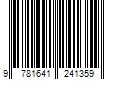 9 781641 241359